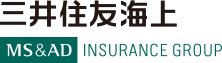 三井住友海上

MS&AD INSURANCE GROUP